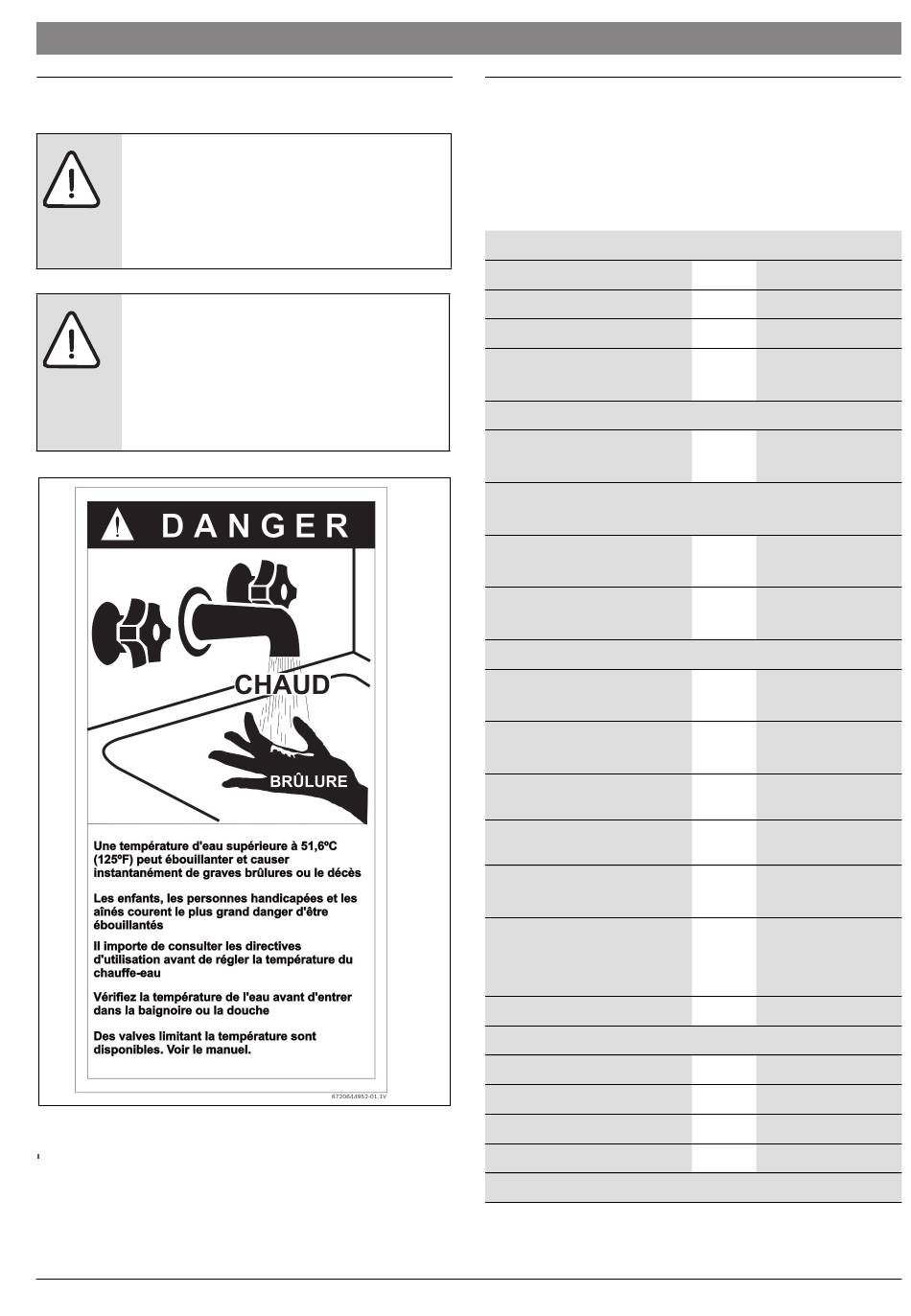 DANGER

CHAUD

BRÛLURE

Une température d'eau supérieure à 51,6ºC (125ºF) peut ébouillanter et causer instantanément de graves brûlures ou le décès

Les enfants, les personnes handicapées et les aînés courent le plus grand danger d'être ébouillantés

Il importe de consulter les directives d'utilisation avant de régler la température du chauffe-eau

Vérifiez la température de l'eau avant d'entrer dans la baignoire ou la douche

Des valves limitant la température sont disponibles. Voir le manuel.

6720644952-01.1V